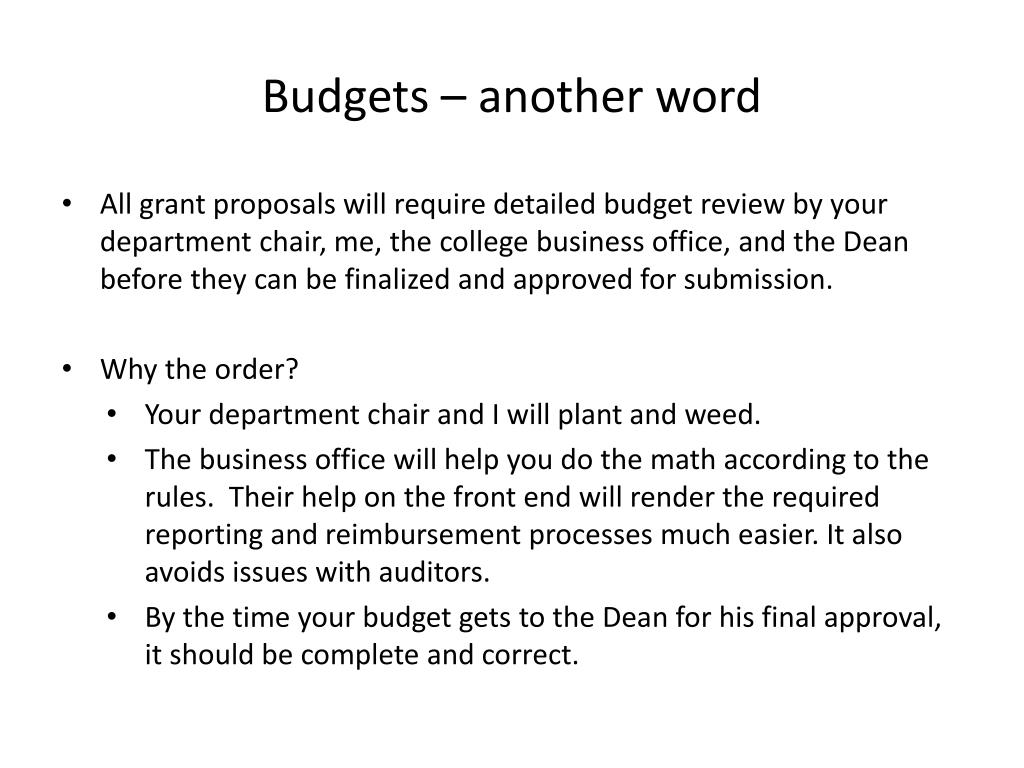 Budgets – another word

• All grant proposals will require detailed budget review by your department chair, me, the college business office, and the Dean before they can be finalized and approved for submission.

• Why the order?
• Your department chair and I will plant and weed.
• The business office will help you do the math according to the rules. Their help on the front end will render the required reporting and reimbursement processes much easier. It also avoids issues with auditors.
• By the time your budget gets to the Dean for his final approval, it should be complete and correct.